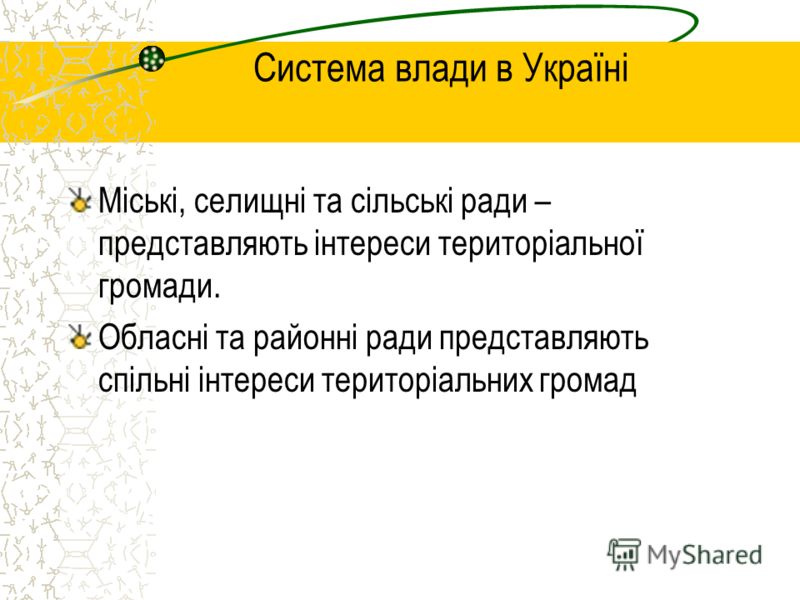 Система влади в Україні

Міські, селищні та сільські ради – представляють інтереси територіальної громади.

Обласні та районні ради представляють спільні інтереси територіальних громад

MyShared